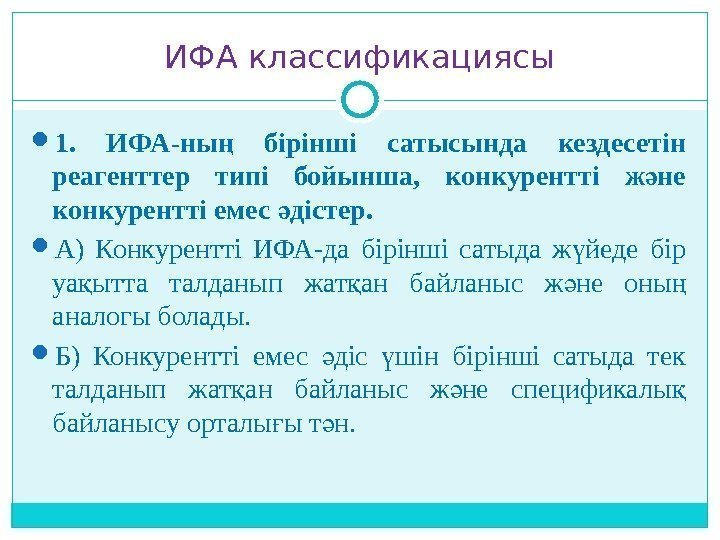 ИФА классификациясы

1. ИФА-ның бірінші сатысында кездесетін реагенттер типі бойынша, конкурентті және конкурентті емес әдістер.

А) Конкурентті ИФА-да бірінші сатыда жүйеде бір уақытта талданып жатқан байланыс және оның аналогы болады.

Б) Конкурентті емес әдіс үшін бірінші сатыда тек талданып жатқан байланыс және спецификалық байланысу орталығы тән.